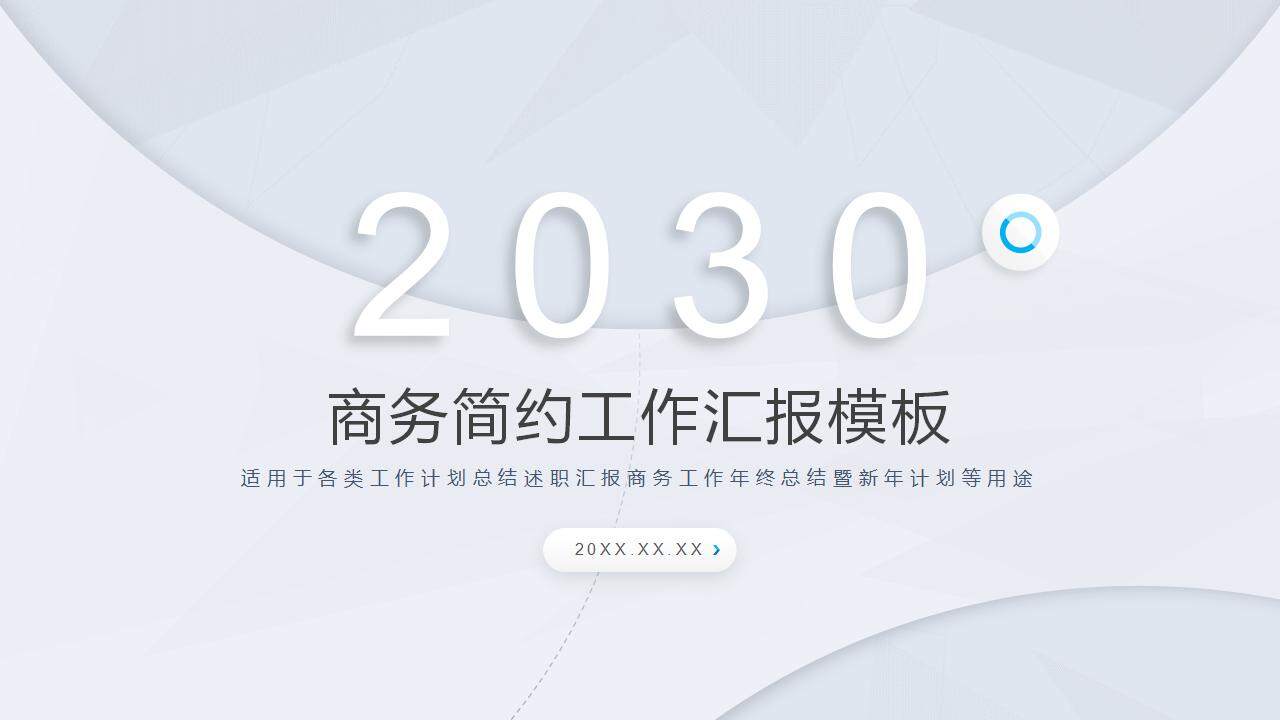 2030

商务简约工作汇报模板

适用于各类工作计划总结述职汇报商务工作年终总结暨新年计划等用途

20XX.XX.XX ›